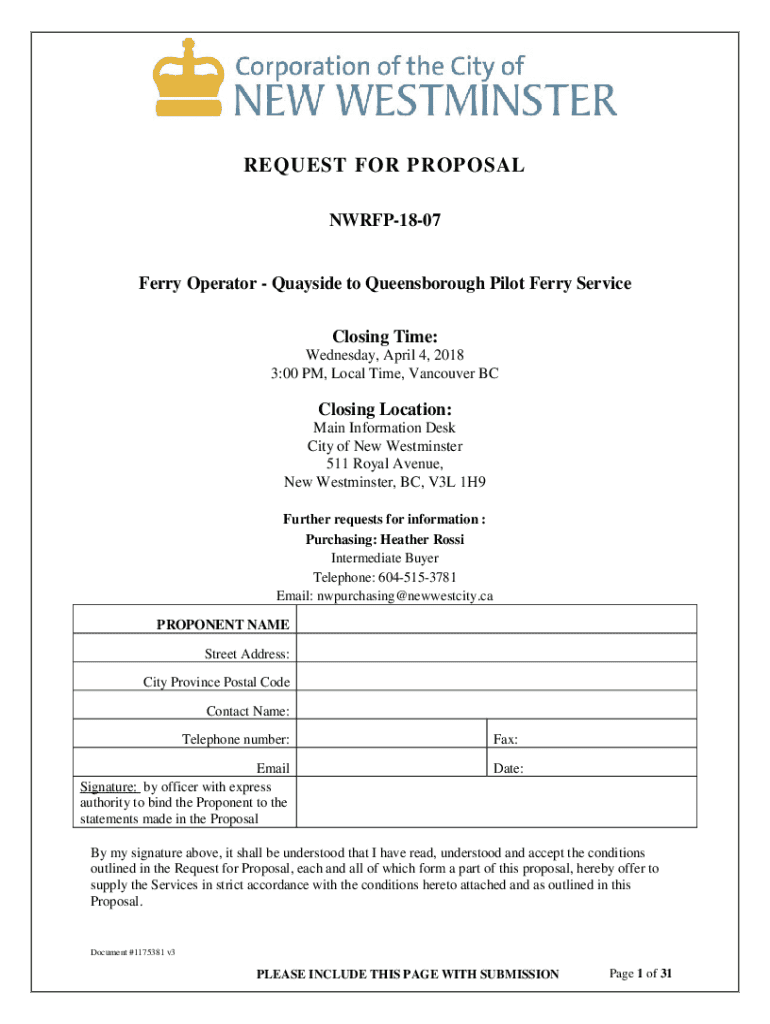 Corporation of the City of
NEW WESTMINSTER

REQUEST FOR PROPOSAL

NWRFP-18-07

Ferry Operator - Quayside to Queensborough Pilot Ferry Service

Closing Time:
Wednesday, April 4, 2018
3:00 PM, Local Time, Vancouver BC

Closing Location:
Main Information Desk
City of New Westminster
511 Royal Avenue,
New Westminster, BC, V3L 1H9

Further requests for information :
Purchasing: Heather Rossi
Intermediate Buyer
Telephone: 604-515-3781
Email: nwpurchasing@newwestcity.ca

| PROPONENT NAME | | |
|---|---|---|
| Street Address: | | |
| City Province Postal Code | | |
| Contact Name: | | |
| Telephone number: | | Fax: |
| Email | | Date: |
| Signature: by officer with express authority to bind the Proponent to the statements made in the Proposal | | |

By my signature above, it shall be understood that I have read, understood and accept the conditions outlined in the Request for Proposal, each and all of which form a part of this proposal, hereby offer to supply the Services in strict accordance with the conditions hereto attached and as outlined in this Proposal.

Document #1175381 v3

PLEASE INCLUDE THIS PAGE WITH SUBMISSION

Page 1 of 31